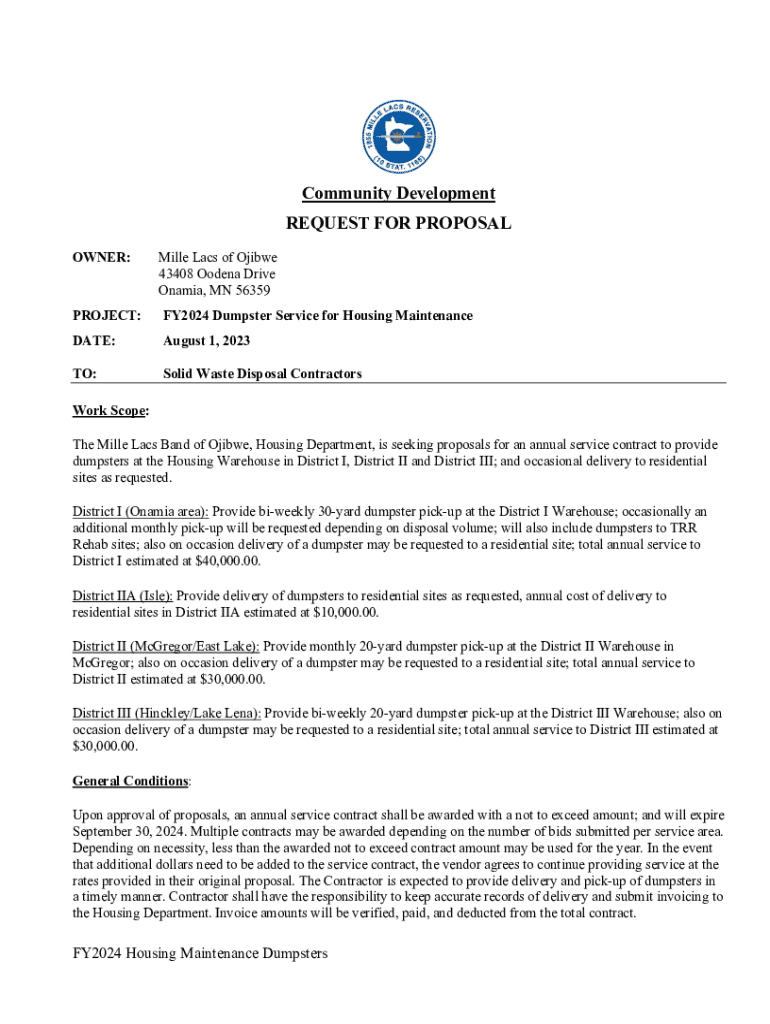 1855 MILLE LACS RESERVATION (10 STAT. 1165)

Community Development
REQUEST FOR PROPOSAL

OWNER: Mille Lacs of Ojibwe
43408 Oodena Drive
Onamia, MN 56359

PROJECT: FY2024 Dumpster Service for Housing Maintenance

DATE: August 1, 2023

TO: Solid Waste Disposal Contractors

Work Scope:

The Mille Lacs Band of Ojibwe, Housing Department, is seeking proposals for an annual service contract to provide dumpsters at the Housing Warehouse in District I, District II and District III; and occasional delivery to residential sites as requested.

District I (Onamia area): Provide bi-weekly 30-yard dumpster pick-up at the District I Warehouse; occasionally an additional monthly pick-up will be requested depending on disposal volume; will also include dumpsters to TRR Rehab sites; also on occasion delivery of a dumpster may be requested to a residential site; total annual service to District I estimated at $40,000.00.

District IIA (Isle): Provide delivery of dumpsters to residential sites as requested, annual cost of delivery to residential sites in District IIA estimated at $10,000.00.

District II (McGregor/East Lake): Provide monthly 20-yard dumpster pick-up at the District II Warehouse in McGregor; also on occasion delivery of a dumpster may be requested to a residential site; total annual service to District II estimated at $30,000.00.

District III (Hinckley/Lake Lena): Provide bi-weekly 20-yard dumpster pick-up at the District III Warehouse; also on occasion delivery of a dumpster may be requested to a residential site; total annual service to District III estimated at $30,000.00.

General Conditions:

Upon approval of proposals, an annual service contract shall be awarded with a not to exceed amount; and will expire September 30, 2024. Multiple contracts may be awarded depending on the number of bids submitted per service area. Depending on necessity, less than the awarded not to exceed contract amount may be used for the year. In the event that additional dollars need to be added to the service contract, the vendor agrees to continue providing service at the rates provided in their original proposal. The Contractor is expected to provide delivery and pick-up of dumpsters in a timely manner. Contractor shall have the responsibility to keep accurate records of delivery and submit invoicing to the Housing Department. Invoice amounts will be verified, paid, and deducted from the total contract.

FY2024 Housing Maintenance Dumpsters